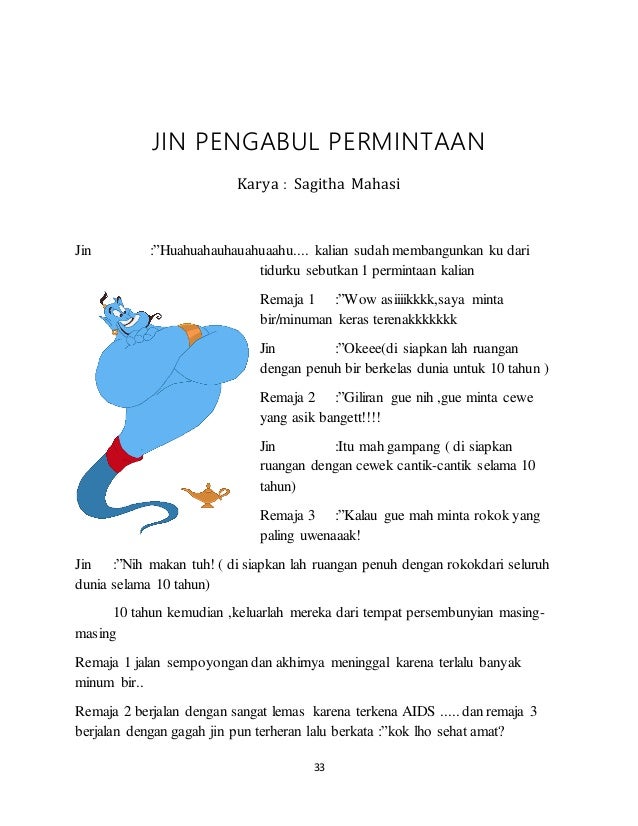 JIN PENGABUL PERMINTAAN

Karya : Sagitha Mahasi

Jin :"Huahuahauhauahuaahu.... kalian sudah membangunkan ku dari tidurku sebutkan 1 permintaan kalian

Remaja 1 :"Wow asiiiikkkk,saya minta bir/minuman keras terenakkkkkkk

Jin :"Okeee(di siapkan lah ruangan dengan penuh bir berkelas dunia untuk 10 tahun )

Remaja 2 :"Giliran gue nih ,gue minta cewe yang asik bangett!!!!

Jin :Itu mah gampang ( di siapkan ruangan dengan cewek cantik-cantik selama 10 tahun)

Remaja 3 :"Kalau gue mah minta rokok yang paling uwenaaak!

Jin :"Nih makan tuh! ( di siapkan lah ruangan penuh dengan rokokdari seluruh dunia selama 10 tahun)

10 tahun kemudian ,keluarlah mereka dari tempat persembunyian masing-masing

Remaja 1 jalan sempoyongan dan akhirnya meninggal karena terlalu banyak minum bir..

Remaja 2 berjalan dengan sangat lemas karena terkena AIDS ..... dan remaja 3 berjalan dengan gagah jin pun terheran lalu berkata :"kok lho sehat amat?

33